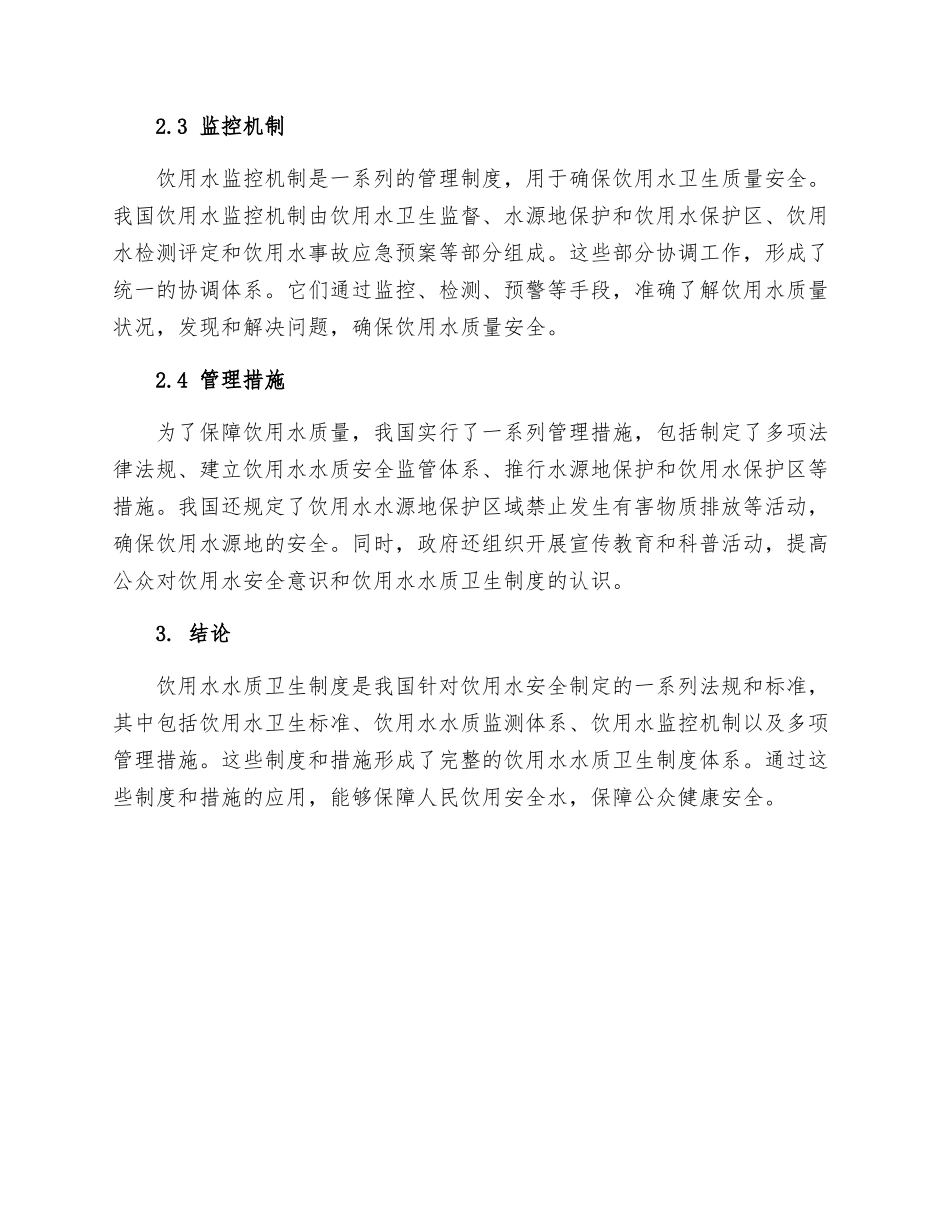 2.3 监控机制

饮用水监控机制是一系列的管理制度，用于确保饮用水卫生质量安全。我国饮用水监控机制由饮用水卫生监督、水源地保护和饮用水保护区、饮用水检测评定和饮用水事故应急预案等部分组成。这些部分协调工作，形成了统一的协调体系。它们通过监控、检测、预警等手段，准确了解饮用水质量状况，发现和解决问题，确保饮用水质量安全。

2.4 管理措施

为了保障饮用水质量，我国实行了一系列管理措施，包括制定了多项法律法规、建立饮用水水质安全监管体系、推行水源地保护和饮用水保护区等措施。我国还规定了饮用水水源地保护区域禁止发生有害物质排放等活动，确保饮用水源地的安全。同时，政府还组织开展宣传教育和科普活动，提高公众对饮用水安全意识和饮用水水质卫生制度的认识。

3. 结论

饮用水水质卫生制度是我国针对饮用水安全制定的一系列法规和标准，其中包括饮用水卫生标准、饮用水水质监测体系、饮用水监控机制以及多项管理措施。这些制度和措施形成了完整的饮用水水质卫生制度体系。通过这些制度和措施的应用，能够保障人民饮用安全水，保障公众健康安全。